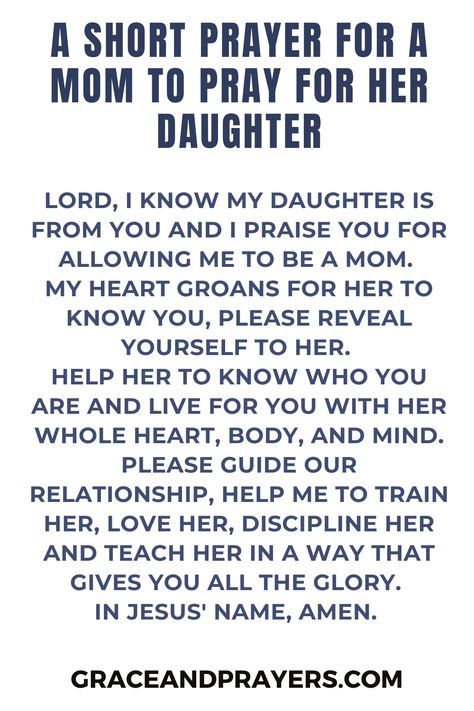 A SHORT PRAYER FOR A MOM TO PRAY FOR HER DAUGHTER

LORD, I KNOW MY DAUGHTER IS FROM YOU AND I PRAISE YOU FOR ALLOWING ME TO BE A MOM.
MY HEART GROANS FOR HER TO KNOW YOU, PLEASE REVEAL YOURSELF TO HER.
HELP HER TO KNOW WHO YOU ARE AND LIVE FOR YOU WITH HER WHOLE HEART, BODY, AND MIND.
PLEASE GUIDE OUR RELATIONSHIP, HELP ME TO TRAIN HER, LOVE HER, DISCIPLINE HER AND TEACH HER IN A WAY THAT GIVES YOU ALL THE GLORY.
IN JESUS' NAME, AMEN.

GRACEANDPRAYERS.COM